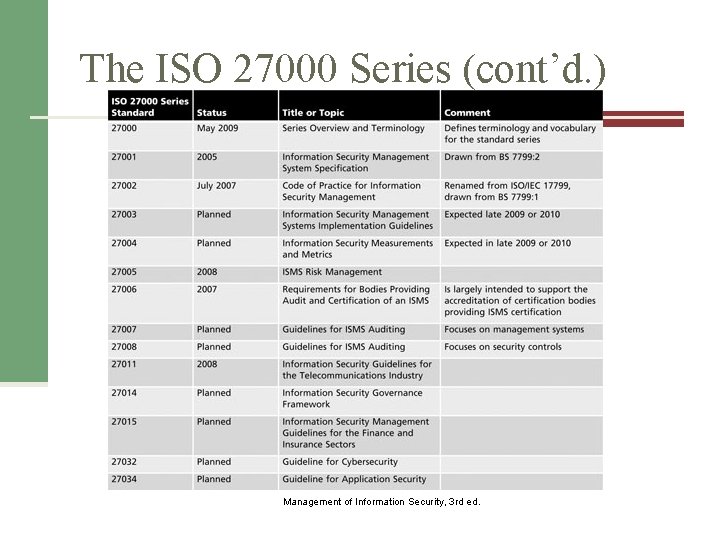 The ISO 27000 Series (cont'd.)

| ISO 27000 Series Standard | Status | Title or Topic | Comment |
|---|---|---|---|
| 27000 | May 2009 | Series Overview and Terminology | Defines terminology and vocabulary for the standard series |
| 27001 | 2005 | Information Security Management System Specification | Drawn from BS 7799:2 |
| 27002 | July 2007 | Code of Practice for Information Security Management | Renamed from ISO/IEC 17799, drawn from BS 7799:1 |
| 27003 | Planned | Information Security Management Systems Implementation Guidelines | Expected late 2009 or 2010 |
| 27004 | Planned | Information Security Measurements and Metrics | Expected in late 2009 or 2010 |
| 27005 | 2008 | ISMS Risk Management | |
| 27006 | 2007 | Requirements for Bodies Providing Audit and Certification of an ISMS | Is largely intended to support the accreditation of certification bodies providing ISMS certification |
| 27007 | Planned | Guidelines for ISMS Auditing | Focuses on management systems |
| 27008 | Planned | Guidelines for ISMS Auditing | Focuses on security controls |
| 27011 | 2008 | Information Security Guidelines for the Telecommunications Industry | |
| 27014 | Planned | Information Security Governance Framework | |
| 27015 | Planned | Information Security Management Guidelines for the Finance and Insurance Sectors | |
| 27032 | Planned | Guideline for Cybersecurity | |
| 27034 | Planned | Guideline for Application Security | |

Management of Information Security, 3rd ed.